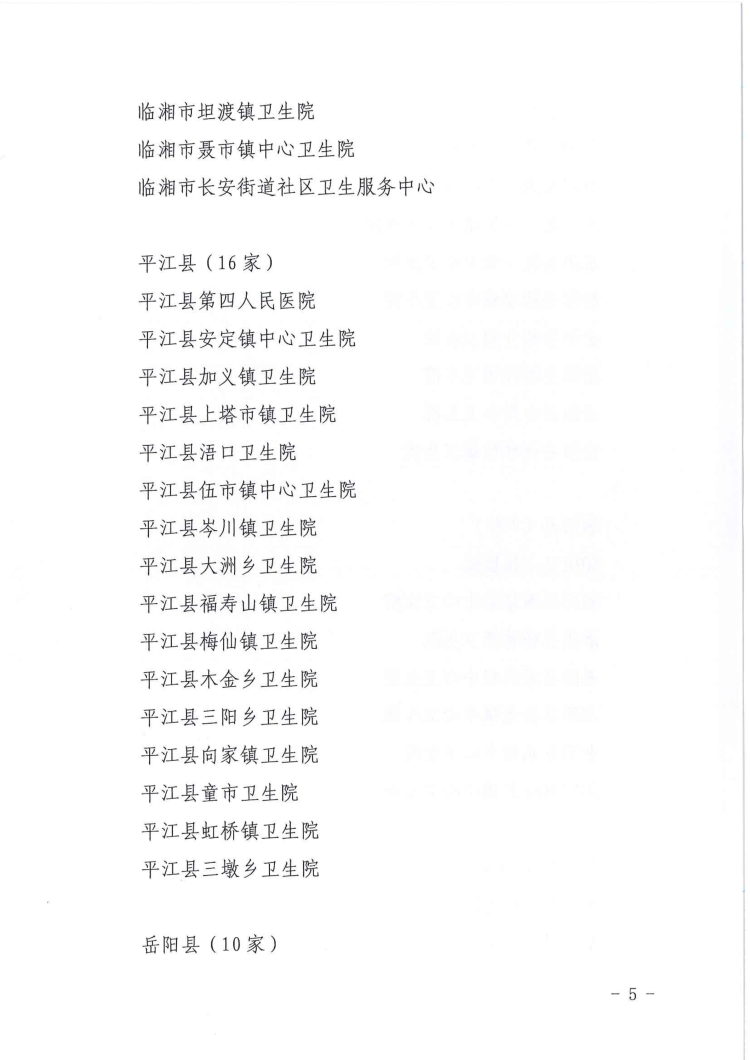 临湘市坦渡镇卫生院
临湘市聂市镇中心卫生院
临湘市长安街道社区卫生服务中心

平江县（16家）
平江县第四人民医院
平江县安定镇中心卫生院
平江县加义镇卫生院
平江县上塔市镇卫生院
平江县浯口卫生院
平江县伍市镇中心卫生院
平江县岑川镇卫生院
平江县大洲乡卫生院
平江县福寿山镇卫生院
平江县梅仙镇卫生院
平江县木金乡卫生院
平江县三阳乡卫生院
平江县向家镇卫生院
平江县童市卫生院
平江县虹桥镇卫生院
平江县三墩乡卫生院

岳阳县（10家）

- 5 -